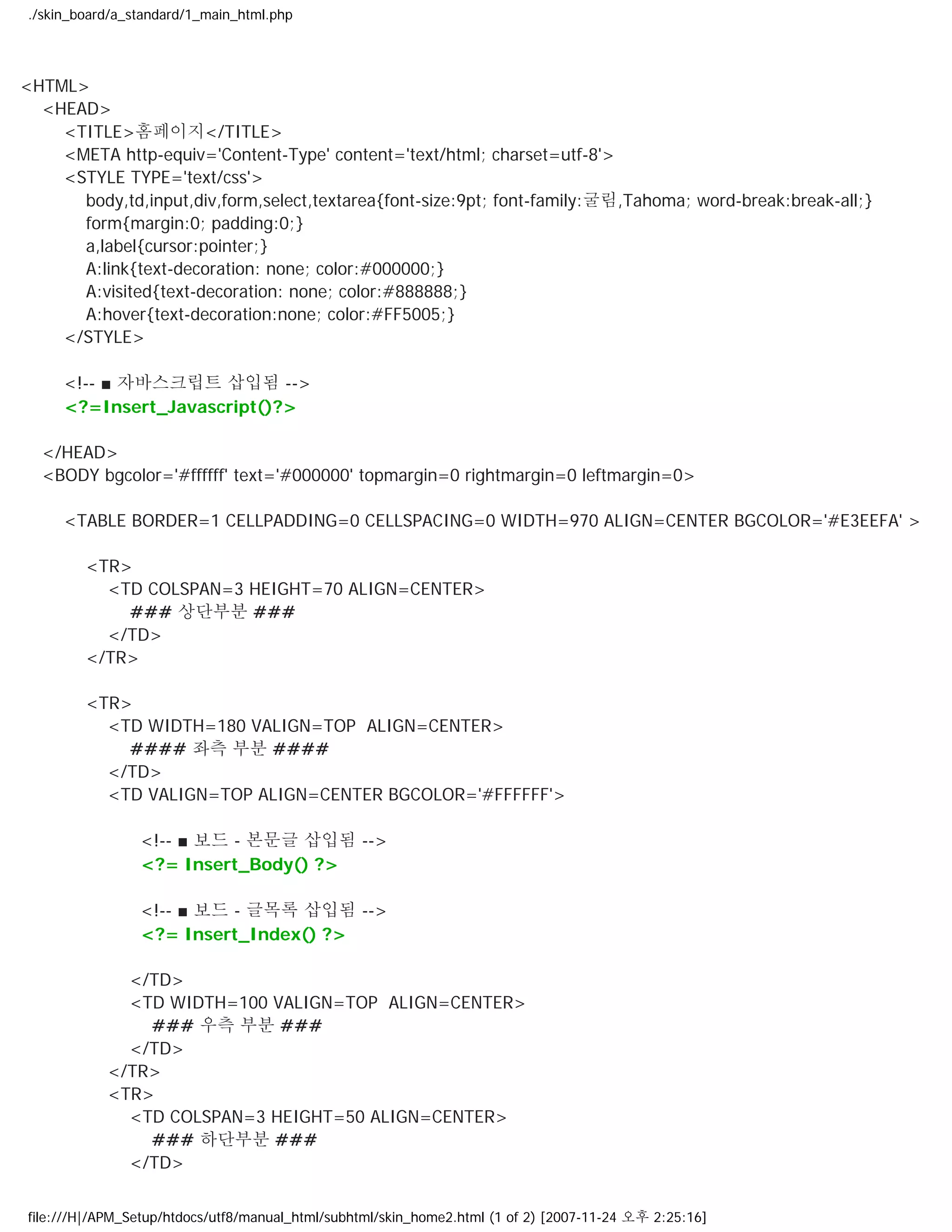 ./skin_board/a_standard/1_main_html.php

<HTML>
<HEAD>
<TITLE>홈페이지</TITLE>
<META http-equiv='Content-Type' content='text/html; charset=utf-8'>
<STYLE TYPE='text/css'>
body,td,input,div,form,select,textarea{font-size:9pt; font-family:굴림,Tahoma; word-break:break-all;}
form{margin:0; padding:0;}
a,label{cursor:pointer;}
A:link{text-decoration: none; color:#000000;}
A:visited{text-decoration: none; color:#888888;}
A:hover{text-decoration:none; color:#FF5005;}
</STYLE>

<!-- ■ 자바스크립트 삽입됨 -->
<?=Insert_Javascript()?>

</HEAD>
<BODY bgcolor='#ffffff' text='#000000' topmargin=0 rightmargin=0 leftmargin=0>

<TABLE BORDER=1 CELLPADDING=0 CELLSPACING=0 WIDTH=970 ALIGN=CENTER BGCOLOR='#E3EEFA' >

<TR>
<TD COLSPAN=3 HEIGHT=70 ALIGN=CENTER>
### 상단부분 ###
</TD>
</TR>

<TR>
<TD WIDTH=180 VALIGN=TOP ALIGN=CENTER>
#### 좌측 부분 ####
</TD>
<TD VALIGN=TOP ALIGN=CENTER BGCOLOR='#FFFFFF'>

<!-- ■ 보드 - 본문글 삽입됨 -->
<?= Insert_Body() ?>

<!-- ■ 보드 - 글목록 삽입됨 -->
<?= Insert_Index() ?>

</TD>
<TD WIDTH=100 VALIGN=TOP ALIGN=CENTER>
### 우측 부분 ###
</TD>
</TR>
<TR>
<TD COLSPAN=3 HEIGHT=50 ALIGN=CENTER>
### 하단부분 ###
</TD>

file:///H|/APM_Setup/htdocs/utf8/manual_html/subhtml/skin_home2.html (1 of 2) [2007-11-24 오후 2:25:16]